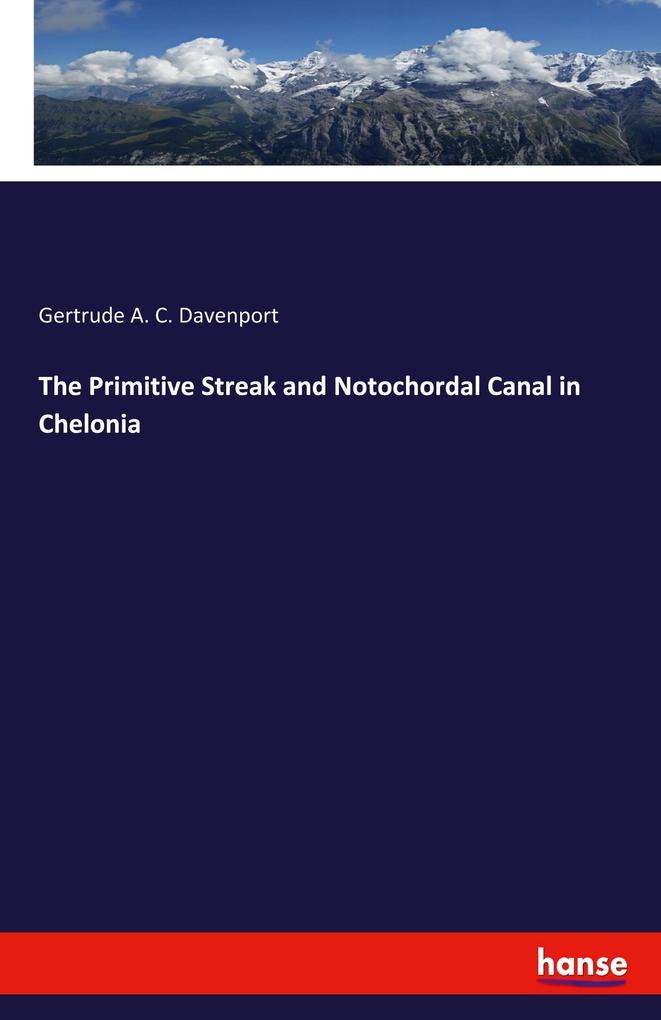 Gertrude A. C. Davenport

The Primitive Streak and Notochordal Canal in Chelonia

hanse